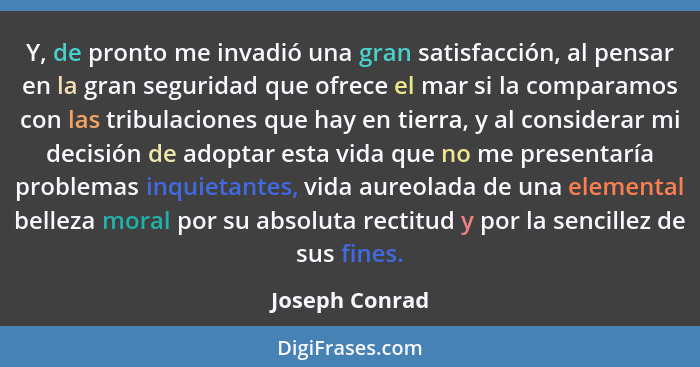 Y, de pronto me invadió una gran satisfacción, al pensar en la gran seguridad que ofrece el mar si la comparamos con las tribulaciones que hay en tierra, y al considerar mi decisión de adoptar esta vida que no me presentaría problemas inquietantes, vida aureolada de una elemental belleza moral por su absoluta rectitud y por la sencillez de sus fines.

Joseph Conrad

DigiFrases.com